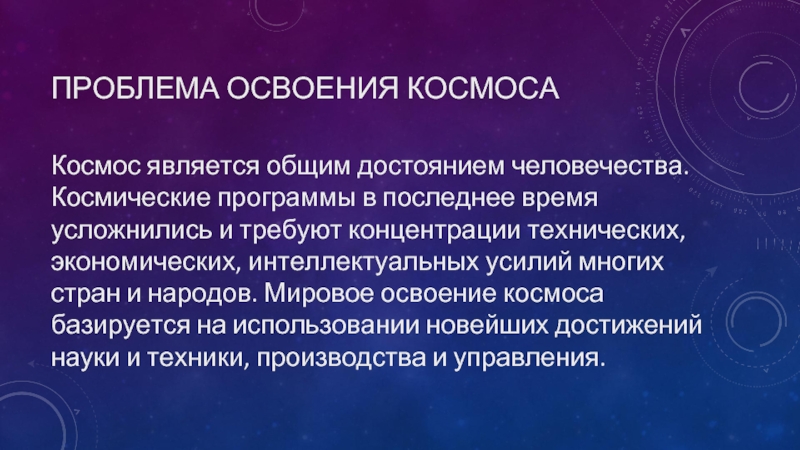 ПРОБЛЕМА ОСВОЕНИЯ КОСМОСА

Космос является общим достоянием человечества. Космические программы в последнее время усложнились и требуют концентрации технических, экономических, интеллектуальных усилий многих стран и народов. Мировое освоение космоса базируется на использовании новейших достижений науки и техники, производства и управления.